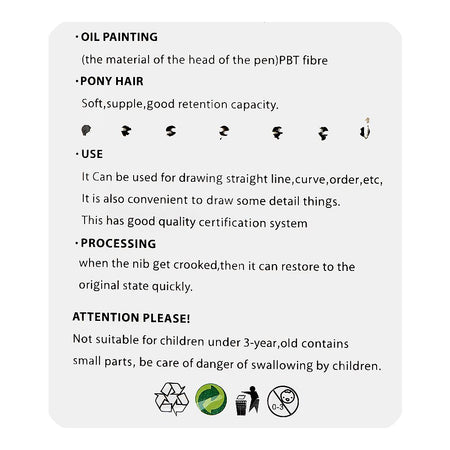 · OIL PAINTING

(the material of the head of the pen)PBT fibre

· PONY HAIR

Soft,supple,good retention capacity.

· USE

It Can be used for drawing straight line,curve,order,etc,

It is also convenient to draw some detail things.

This has good quality certification system

· PROCESSING

when the nib get crooked,then it can restore to the original state quickly.

ATTENTION PLEASE!

Not suitable for children under 3-year,old contains small parts, be care of danger of swallowing by children.

0-3